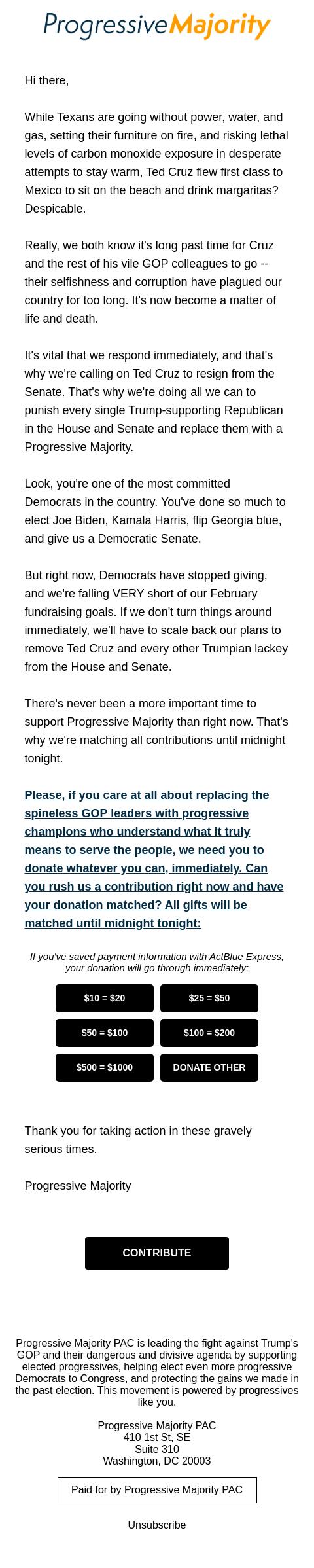 Progressive Majority

Hi there,

While Texans are going without power, water, and gas, setting their furniture on fire, and risking lethal levels of carbon monoxide exposure in desperate attempts to stay warm, Ted Cruz flew first class to Mexico to sit on the beach and drink margaritas? Despicable.

Really, we both know it's long past time for Cruz and the rest of his vile GOP colleagues to go -- their selfishness and corruption have plagued our country for too long. It's now become a matter of life and death.

It's vital that we respond immediately, and that's why we're calling on Ted Cruz to resign from the Senate. That's why we're doing all we can to punish every single Trump-supporting Republican in the House and Senate and replace them with a Progressive Majority.

Look, you're one of the most committed Democrats in the country. You've done so much to elect Joe Biden, Kamala Harris, flip Georgia blue, and give us a Democratic Senate.

But right now, Democrats have stopped giving, and we're falling VERY short of our February fundraising goals. If we don't turn things around immediately, we'll have to scale back our plans to remove Ted Cruz and every other Trumpian lackey from the House and Senate.

There's never been a more important time to support Progressive Majority than right now. That's why we're matching all contributions until midnight tonight.

Please, if you care at all about replacing the spineless GOP leaders with progressive champions who understand what it truly means to serve the people, we need you to donate whatever you can, immediately. Can you rush us a contribution right now and have your donation matched? All gifts will be matched until midnight tonight:

If you've saved payment information with ActBlue Express, your donation will go through immediately:

$10 = $20
$25 = $50
$50 = $100
$100 = $200
$500 = $1000
DONATE OTHER

Thank you for taking action in these gravely serious times.

Progressive Majority

CONTRIBUTE

Progressive Majority PAC is leading the fight against Trump's GOP and their dangerous and divisive agenda by supporting elected progressives, helping elect even more progressive Democrats to Congress, and protecting the gains we made in the past election. This movement is powered by progressives like you.

Progressive Majority PAC
410 1st St, SE
Suite 310
Washington, DC 20003

Paid for by Progressive Majority PAC

Unsubscribe